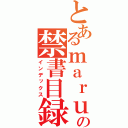 とあるmaruの禁書目録
インデックス